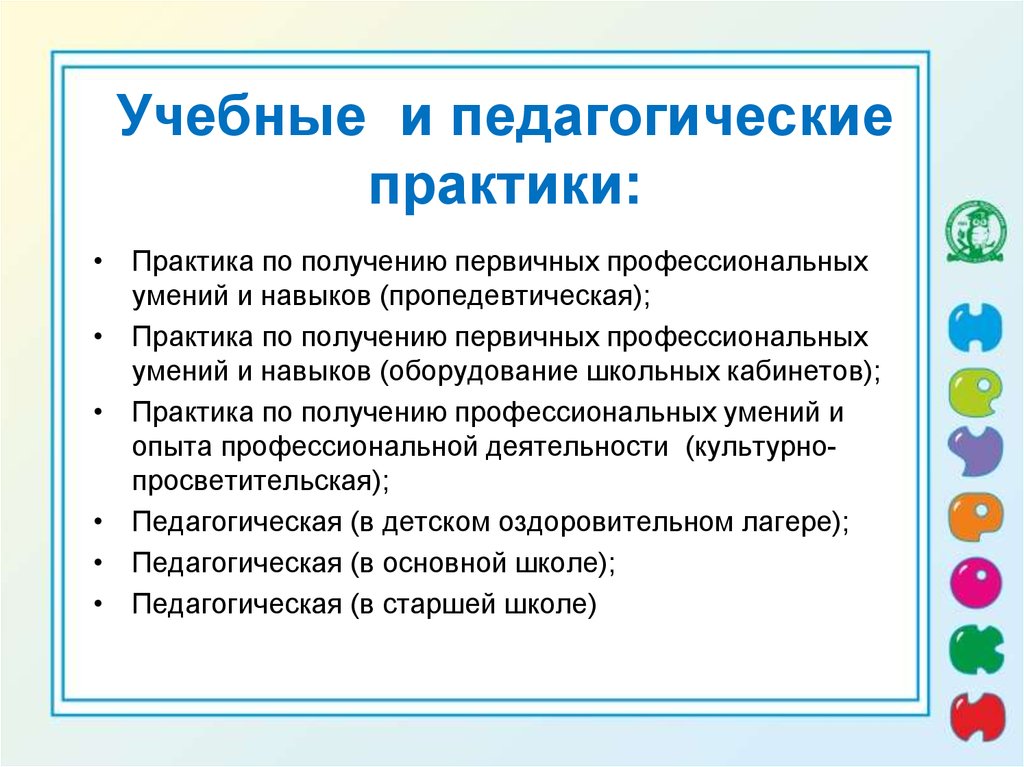 Учебные и педагогические практики:

• Практика по получению первичных профессиональных умений и навыков (пропедевтическая);
• Практика по получению первичных профессиональных умений и навыков (оборудование школьных кабинетов);
• Практика по получению профессиональных умений и опыта профессиональной деятельности (культурно-просветительская);
• Педагогическая (в детском оздоровительном лагере);
• Педагогическая (в основной школе);
• Педагогическая (в старшей школе)